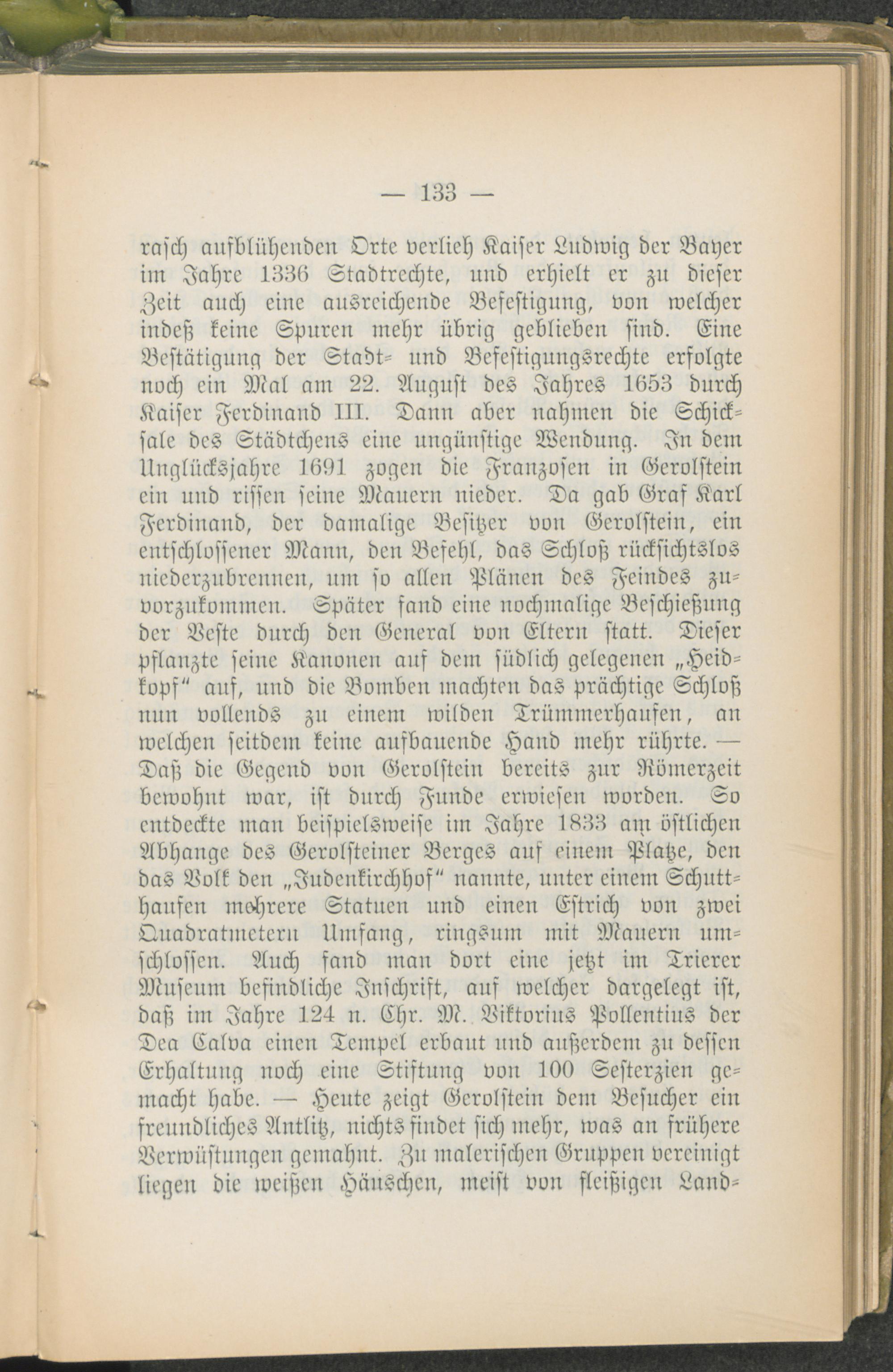 — 133 —

rasch aufblühenden Orte verlieh Kaiser Ludwig der Bayer im Jahre 1336 Stadtrechte, und erhielt er zu dieser Zeit auch eine ausreichende Befestigung, von welcher indeß keine Spuren mehr übrig geblieben sind. Eine Bestätigung der Stadt- und Befestigungsrechte erfolgte noch ein Mal am 22. August des Jahres 1653 durch Kaiser Ferdinand III. Dann aber nahmen die Schicksale des Städtchens eine ungünstige Wendung. In dem Unglücksjahre 1691 zogen die Franzosen in Gerolstein ein und rissen seine Mauern nieder. Da gab Graf Karl Ferdinand, der damalige Besitzer von Gerolstein, ein entschlossener Mann, den Befehl, das Schloß rücksichtslos niederzubrennen, um so allen Plänen des Feindes zuvorzukommen. Später fand eine nochmalige Beschießung der Veste durch den General von Eltern statt. Dieser pflanzte seine Kanonen auf dem südlich gelegenen „Heidkopf“ auf, und die Bomben machten das prächtige Schloß nun vollends zu einem wilden Trümmerhaufen, an welchen seitdem keine aufbauende Hand mehr rührte. — Daß die Gegend von Gerolstein bereits zur Römerzeit bewohnt war, ist durch Funde erwiesen worden. So entdeckte man beispielsweise im Jahre 1833 am östlichen Abhange des Gerolsteiner Berges auf einem Platze, den das Volk den „Judenkirchhof“ nannte, unter einem Schutthaufen mehrere Statuen und einen Estrich von zwei Quadratmetern Umfang, ringsum mit Mauern umschlossen. Auch fand man dort eine jetzt im Trierer Museum befindliche Inschrift, auf welcher dargelegt ist, daß im Jahre 124 n. Chr. M. Viktorius Pollentius der Dea Calva einen Tempel erbaut und außerdem zu dessen Erhaltung noch eine Stiftung von 100 Sesterzien gemacht habe. — Heute zeigt Gerolstein dem Besucher ein freundliches Antlitz, nichts findet sich mehr, was an frühere Verwüstungen gemahnt. Zu malerischen Gruppen vereinigt liegen die weißen Häuschen, meist von fleißigen Land-